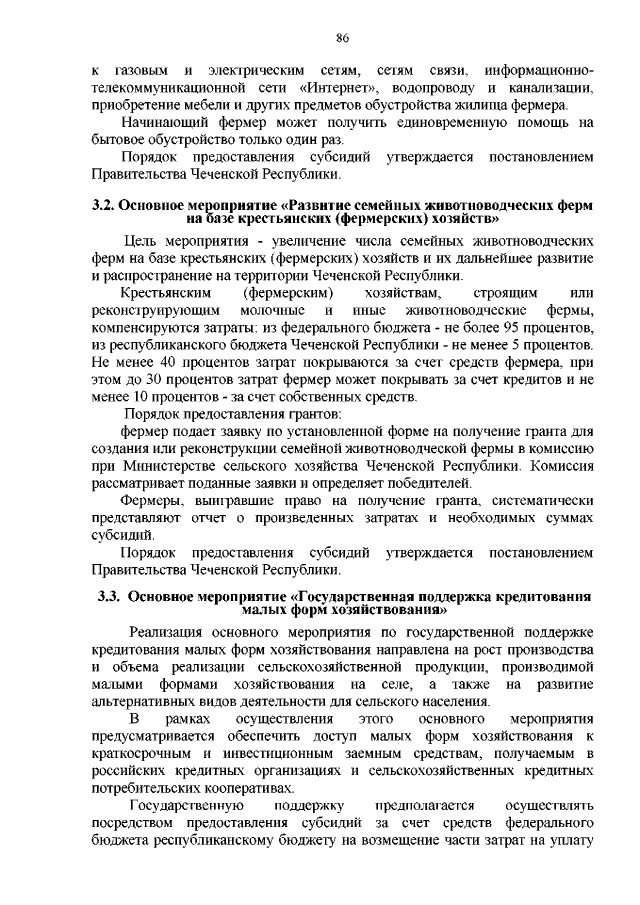 86

к газовым и электрическим сетям, сетям связи, информационно-телекоммуникационной сети «Интернет», водопроводу и канализации, приобретение мебели и других предметов обустройства жилища фермера.

Начинающий фермер может получить единовременную помощь на бытовое обустройство только один раз.

Порядок предоставления субсидий утверждается постановлением Правительства Чеченской Республики.

3.2. Основное мероприятие «Развитие семейных животноводческих ферм на базе крестьянских (фермерских) хозяйств»

Цель мероприятия - увеличение числа семейных животноводческих ферм на базе крестьянских (фермерских) хозяйств и их дальнейшее развитие и распространение на территории Чеченской Республики.

Крестьянским (фермерским) хозяйствам, строящим или реконструирующим молочные и иные животноводческие фермы, компенсируются затраты: из федерального бюджета - не более 95 процентов, из республиканского бюджета Чеченской Республики - не менее 5 процентов. Не менее 40 процентов затрат покрываются за счет средств фермера, при этом до 30 процентов затрат фермер может покрывать за счет кредитов и не менее 10 процентов - за счет собственных средств.

Порядок предоставления грантов:

фермер подает заявку по установленной форме на получение гранта для создания или реконструкции семейной животноводческой фермы в комиссию при Министерстве сельского хозяйства Чеченской Республики. Комиссия рассматривает поданные заявки и определяет победителей.

Фермеры, выигравшие право на получение гранта, систематически представляют отчет о произведенных затратах и необходимых суммах субсидий.

Порядок предоставления субсидий утверждается постановлением Правительства Чеченской Республики.

3.3. Основное мероприятие «Государственная поддержка кредитования малых форм хозяйствования»

Реализация основного мероприятия по государственной поддержке кредитования малых форм хозяйствования направлена на рост производства и объема реализации сельскохозяйственной продукции, производимой малыми формами хозяйствования на селе, а также на развитие альтернативных видов деятельности для сельского населения.

В рамках осуществления этого основного мероприятия предусматривается обеспечить доступ малых форм хозяйствования к краткосрочным и инвестиционным заемным средствам, получаемым в российских кредитных организациях и сельскохозяйственных кредитных потребительских кооперативах.

Государственную поддержку предполагается осуществлять посредством предоставления субсидий за счет средств федерального бюджета республиканскому бюджету на возмещение части затрат на уплату